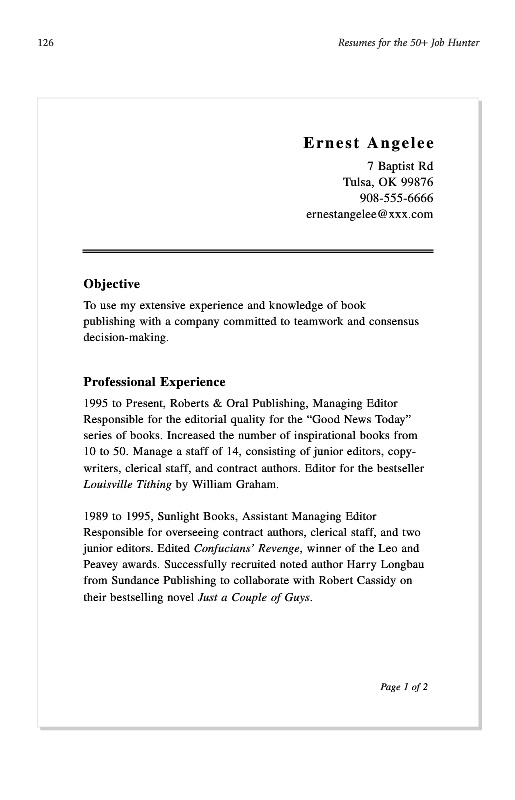 126

Resumes for the 50+ Job Hunter

Ernest Angelee
7 Baptist Rd
Tulsa, OK 99876
908-555-6666
ernestangelee@xxx.com

Objective

To use my extensive experience and knowledge of book publishing with a company committed to teamwork and consensus decision-making.

Professional Experience

1995 to Present, Roberts & Oral Publishing, Managing Editor
Responsible for the editorial quality for the "Good News Today" series of books. Increased the number of inspirational books from 10 to 50. Manage a staff of 14, consisting of junior editors, copywriters, clerical staff, and contract authors. Editor for the bestseller Louisville Tithing by William Graham.

1989 to 1995, Sunlight Books, Assistant Managing Editor
Responsible for overseeing contract authors, clerical staff, and two junior editors. Edited Confucians' Revenge, winner of the Leo and Peavey awards. Successfully recruited noted author Harry Longbau from Sundance Publishing to collaborate with Robert Cassidy on their bestselling novel Just a Couple of Guys.

Page 1 of 2